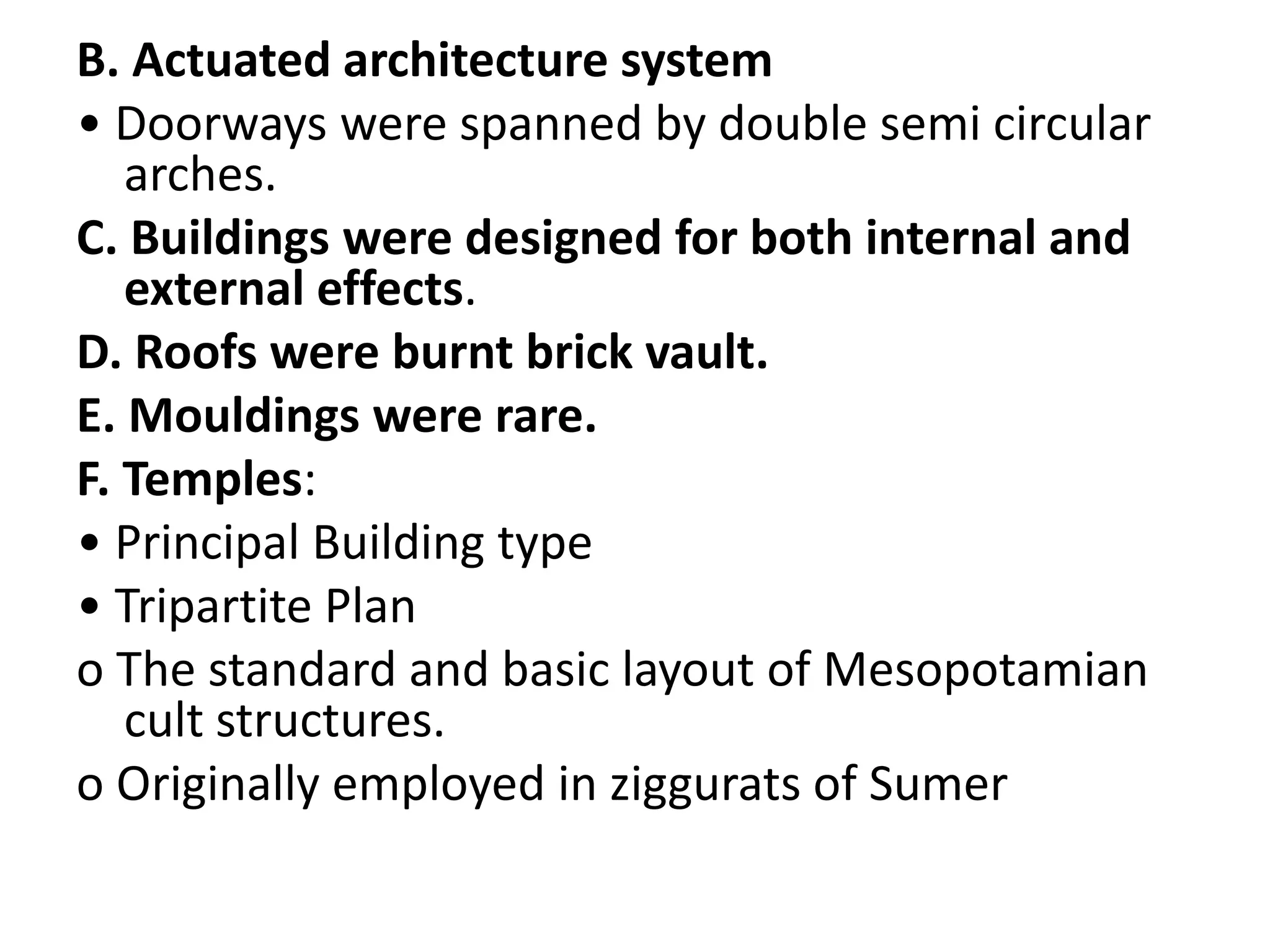 B. Actuated architecture system

• Doorways were spanned by double semi circular arches.

C. Buildings were designed for both internal and external effects.

D. Roofs were burnt brick vault.

E. Mouldings were rare.

F. Temples:

• Principal Building type

• Tripartite Plan

o The standard and basic layout of Mesopotamian cult structures.

o Originally employed in ziggurats of Sumer